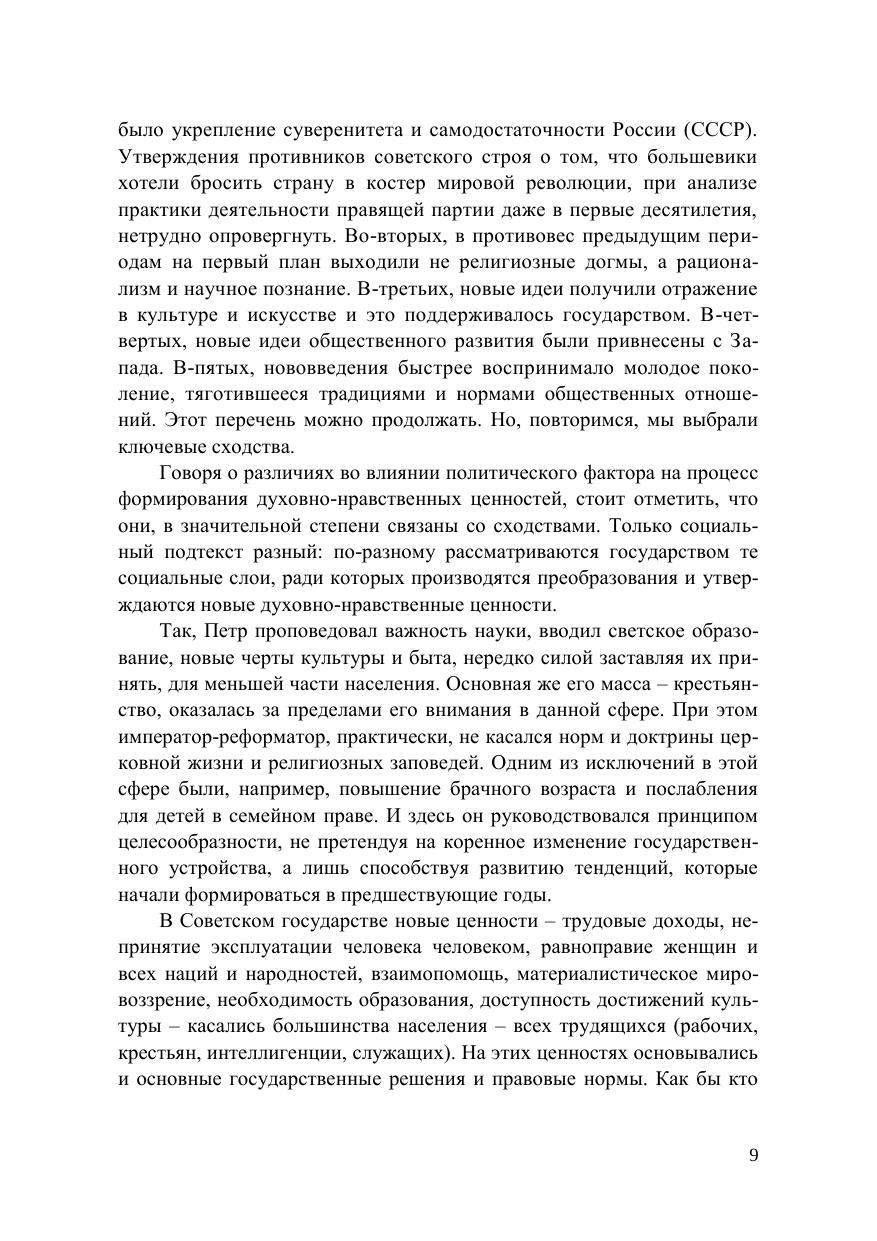 было укрепление суверенитета и самодостаточности России (СССР). Утверждения противников советского строя о том, что большевики хотели бросить страну в костер мировой революции, при анализе практики деятельности правящей партии даже в первые десятилетия, нетрудно опровергнуть. Во-вторых, в противовес предыдущим периодам на первый план выходили не религиозные догмы, а рационализм и научное познание. В-третьих, новые идеи получили отражение в культуре и искусстве и это поддерживалось государством. В-четвертых, новые идеи общественного развития были привнесены с Запада. В-пятых, нововведения быстрее воспринимало молодое поколение, тяготившееся традициями и нормами общественных отношений. Этот перечень можно продолжать. Но, повторимся, мы выбрали ключевые сходства.

Говоря о различиях во влиянии политического фактора на процесс формирования духовно-нравственных ценностей, стоит отметить, что они, в значительной степени связаны со сходствами. Только социальный подтекст разный: по-разному рассматриваются государством те социальные слои, ради которых производятся преобразования и утверждаются новые духовно-нравственные ценности.

Так, Петр проповедовал важность науки, вводил светское образование, новые черты культуры и быта, нередко силой заставляя их принять, для меньшей части населения. Основная же его масса – крестьянство, оказалась за пределами его внимания в данной сфере. При этом император-реформатор, практически, не касался норм и доктрины церковной жизни и религиозных заповедей. Одним из исключений в этой сфере были, например, повышение брачного возраста и послабления для детей в семейном праве. И здесь он руководствовался принципом целесообразности, не претендуя на коренное изменение государственного устройства, а лишь способствуя развитию тенденций, которые начали формироваться в предшествующие годы.

В Советском государстве новые ценности – трудовые доходы, непринятие эксплуатации человека человеком, равноправие женщин и всех наций и народностей, взаимопомощь, материалистическое мировоззрение, необходимость образования, доступность достижений культуры – касались большинства населения – всех трудящихся (рабочих, крестьян, интеллигенции, служащих). На этих ценностях основывались и основные государственные решения и правовые нормы. Как бы кто

9